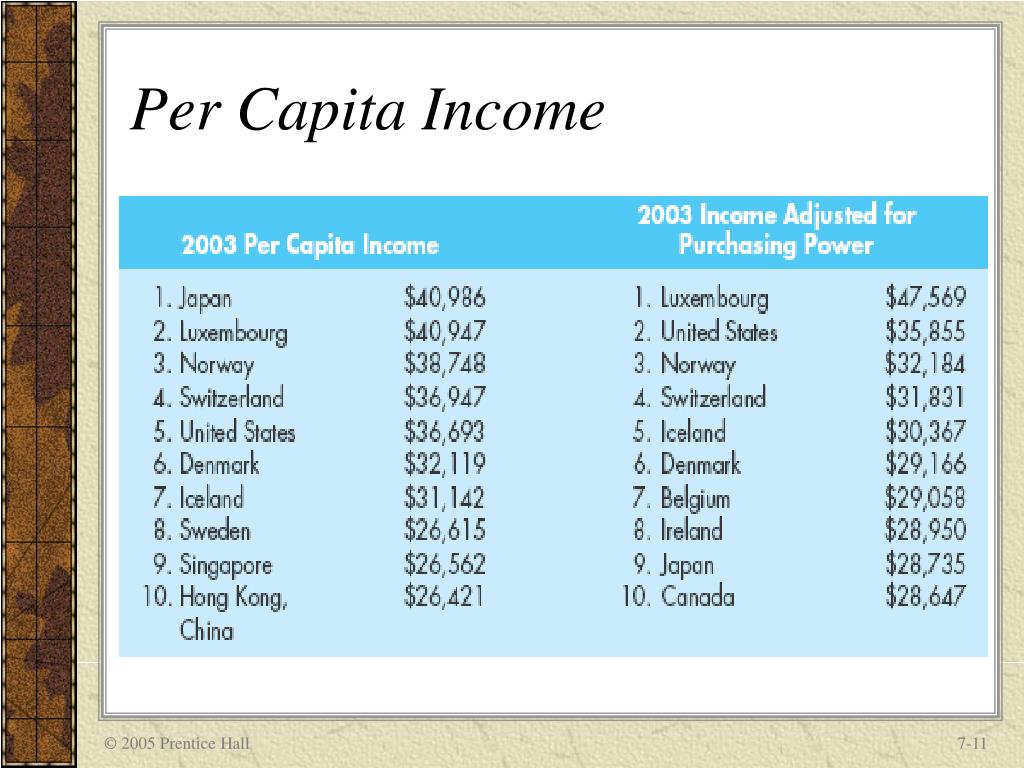 Per Capita Income

| 2003 Per Capita Income | | 2003 Income Adjusted for Purchasing Power | |
|---|---|---|---|
| 1. Japan | \$40,986 | 1. Luxembourg | \$47,569 |
| 2. Luxembourg | \$40,947 | 2. United States | \$35,855 |
| 3. Norway | \$38,748 | 3. Norway | \$32,184 |
| 4. Switzerland | \$36,947 | 4. Switzerland | \$31,831 |
| 5. United States | \$36,693 | 5. Iceland | \$30,367 |
| 6. Denmark | \$32,119 | 6. Denmark | \$29,166 |
| 7. Iceland | \$31,142 | 7. Belgium | \$29,058 |
| 8. Sweden | \$26,615 | 8. Ireland | \$28,950 |
| 9. Singapore | \$26,562 | 9. Japan | \$28,735 |
| 10. Hong Kong, China | \$26,421 | 10. Canada | \$28,647 |

© 2005 Prentice Hall

7-11